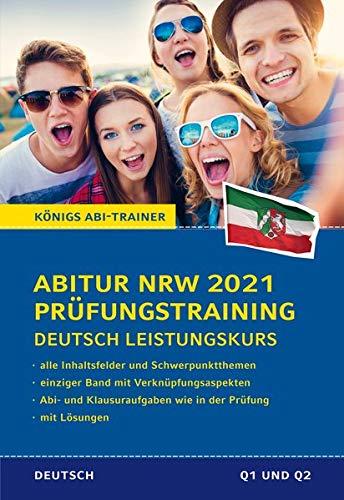 KÖNIGS ABI-TRAINER

ABITUR NRW 2021
PRÜFUNGSTRAINING
DEUTSCH LEISTUNGSKURS

· alle Inhaltsfelder und Schwerpunktthemen
· einziger Band mit Verknüpfungsaspekten
· Abi- und Klausuraufgaben wie in der Prüfung
· mit Lösungen

DEUTSCH

Q1 UND Q2